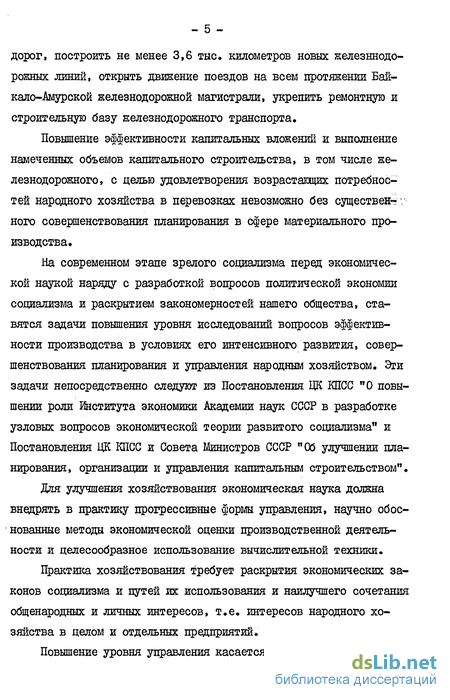 - 5 -

дорог, построить не менее 3,6 тыс. километров новых железнодорожных линий, открыть движение поездов на всем протяжении Байкало-Амурской железнодорожной магистрали, укрепить ремонтную и строительную базу железнодорожного транспорта.

Повышение эффективности капитальных вложений и выполнение намеченных объемов капитального строительства, в том числе железнодорожного, с целью удовлетворения возрастающих потребностей народного хозяйства в перевозках невозможно без существенного совершенствования планирования в сфере материального производства.

На современном этапе зрелого социализма перед экономической наукой наряду с разработкой вопросов политической экономии социализма и раскрытием закономерностей нашего общества, ставятся задачи повышения уровня исследований вопросов эффективности производства в условиях его интенсивного развития, совершенствования планирования и управления народным хозяйством. Эти задачи непосредственно следуют из Постановления ЦК КПСС "О повышении роли Института экономики Академии наук СССР в разработке узловых вопросов экономической теории развитого социализма" и Постановления ЦК КПСС и Совета Министров СССР "Об улучшении планирования, организации и управления капитальным строительством".

Для улучшения хозяйствования экономическая наука должна внедрять в практику прогрессивные формы управления, научно обоснованные методы экономической оценки производственной деятельности и целесообразное использование вычислительной техники.

Практика хозяйствования требует раскрытия экономических законов социализма и путей их использования и наилучшего сочетания общенародных и личных интересов, т.е. интересов народного хозяйства в целом и отдельных предприятий.

Повышение уровня управления касается

dsLib.net
библиотека диссертаций